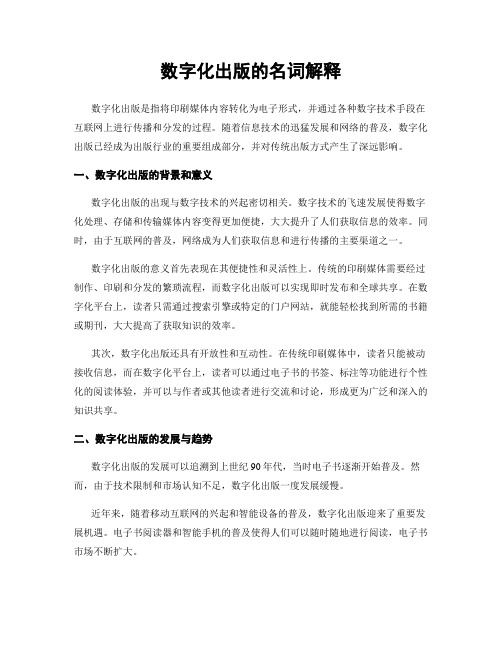 数字化出版的名词解释

数字化出版是指将印刷媒体内容转化为电子形式，并通过各种数字技术手段在互联网上进行传播和分发的过程。随着信息技术的迅猛发展和网络的普及，数字化出版已经成为出版行业的重要组成部分，并对传统出版方式产生了深远影响。

一、数字化出版的背景和意义

数字化出版的出现与数字技术的兴起密切相关。数字技术的飞速发展使得数字化处理、存储和传输媒体内容变得更加便捷，大大提升了人们获取信息的效率。同时，由于互联网的普及，网络成为人们获取信息和进行传播的主要渠道之一。

数字化出版的意义首先表现在其便捷性和灵活性上。传统的印刷媒体需要经过制作、印刷和分发的繁琐流程，而数字化出版可以实现即时发布和全球共享。在数字化平台上，读者只需通过搜索引擎或特定的门户网站，就能轻松找到所需的书籍或期刊，大大提高了获取知识的效率。

其次，数字化出版还具有开放性和互动性。在传统印刷媒体中，读者只能被动接收信息，而在数字化平台上，读者可以通过电子书的书签、标注等功能进行个性化的阅读体验，并可以与作者或其他读者进行交流和讨论，形成更为广泛和深入的知识共享。

二、数字化出版的发展与趋势

数字化出版的发展可以追溯到上世纪90年代，当时电子书逐渐开始普及。然而，由于技术限制和市场认知不足，数字化出版一度发展缓慢。

近年来，随着移动互联网的兴起和智能设备的普及，数字化出版迎来了重要发展机遇。电子书阅读器和智能手机的普及使得人们可以随时随地进行阅读，电子书市场不断扩大。